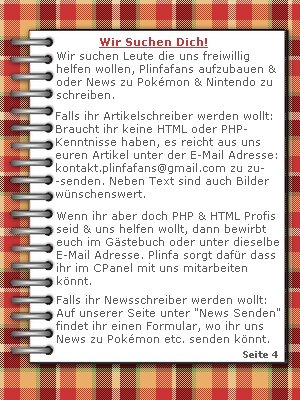 Wir Suchen Dich!

Wir suchen Leute die uns freiwillig helfen wollen, Plinfafans aufzubauen & oder News zu Pokémon & Nintendo zu schreiben.

Falls ihr Artikelschreiber werden wollt: Braucht ihr keine HTML oder PHP-Kenntnisse haben, es reicht aus uns euren Artikel unter der E-Mail Adresse: kontakt.plinfafans@gmail.com zu zu--senden. Neben Text sind auch Bilder wünschenswert.

Wenn ihr aber doch PHP & HTML Profis seid & uns helfen wollt, dann bewirbt euch im Gästebuch oder unter dieselbe E-Mail Adresse. Plinfa sorgt dafür dass ihr im CPanel mit uns mitarbeiten könnt.

Falls ihr Newsschreiber werden wollt: Auf unserer Seite unter "News Senden" findet ihr einen Formular, wo ihr uns News zu Pokémon etc. senden könnt.

Seite 4